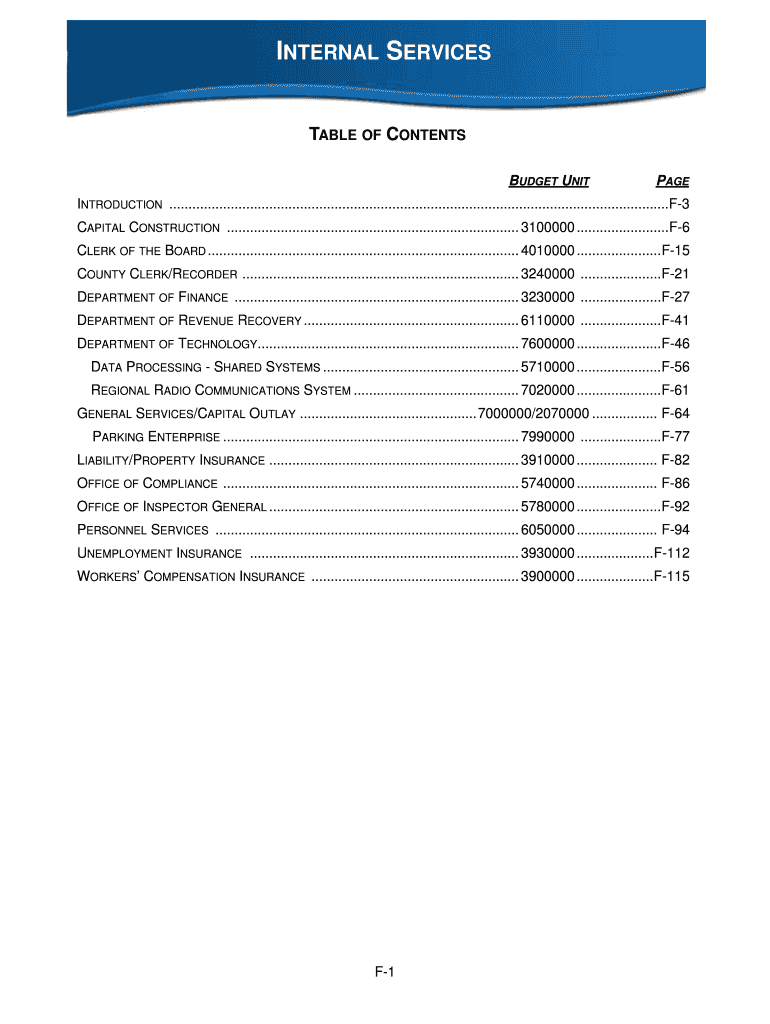 INTERNAL SERVICES

TABLE OF CONTENTS

| | BUDGET UNIT | PAGE |
|---|---|---|
| INTRODUCTION | | F-3 |
| CAPITAL CONSTRUCTION | 3100000 | F-6 |
| CLERK OF THE BOARD | 4010000 | F-15 |
| COUNTY CLERK/RECORDER | 3240000 | F-21 |
| DEPARTMENT OF FINANCE | 3230000 | F-27 |
| DEPARTMENT OF REVENUE RECOVERY | 6110000 | F-41 |
| DEPARTMENT OF TECHNOLOGY | 7600000 | F-46 |
| DATA PROCESSING - SHARED SYSTEMS | 5710000 | F-56 |
| REGIONAL RADIO COMMUNICATIONS SYSTEM | 7020000 | F-61 |
| GENERAL SERVICES/CAPITAL OUTLAY | 7000000/2070000 | F-64 |
| PARKING ENTERPRISE | 7990000 | F-77 |
| LIABILITY/PROPERTY INSURANCE | 3910000 | F-82 |
| OFFICE OF COMPLIANCE | 5740000 | F-86 |
| OFFICE OF INSPECTOR GENERAL | 5780000 | F-92 |
| PERSONNEL SERVICES | 6050000 | F-94 |
| UNEMPLOYMENT INSURANCE | 3930000 | F-112 |
| WORKERS' COMPENSATION INSURANCE | 3900000 | F-115 |

F-1